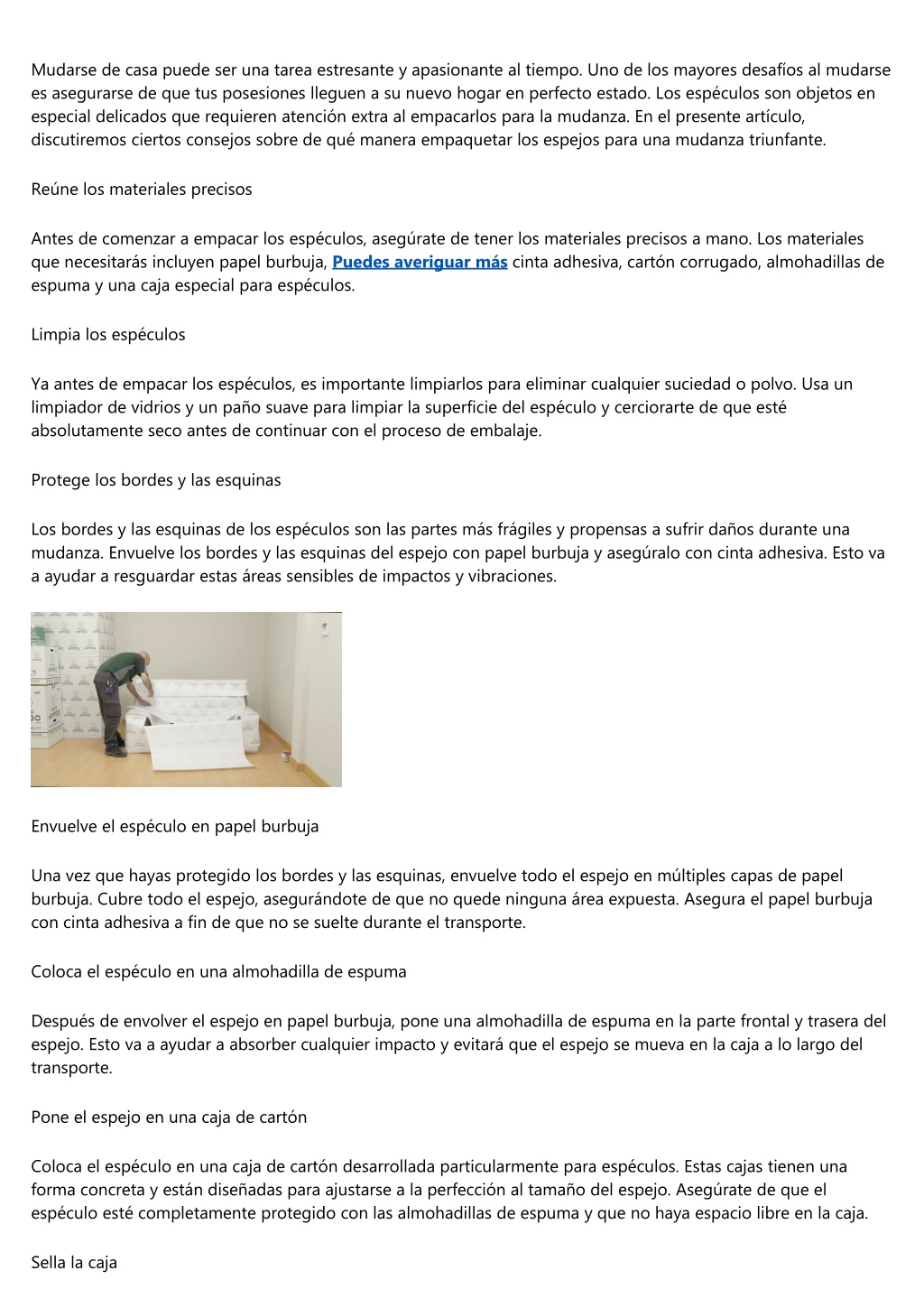 Mudarse de casa puede ser una tarea estresante y apasionante al tiempo. Uno de los mayores desafíos al mudarse es asegurarse de que tus posesiones lleguen a su nuevo hogar en perfecto estado. Los espéculos son objetos en especial delicados que requieren atención extra al empacarlos para la mudanza. En el presente artículo, discutiremos ciertos consejos sobre de qué manera empaquetar los espejos para una mudanza triunfante.

Reúne los materiales precisos

Antes de comenzar a empacar los espéculos, asegúrate de tener los materiales precisos a mano. Los materiales que necesitarás incluyen papel burbuja, Puedes averiguar más cinta adhesiva, cartón corrugado, almohadillas de espuma y una caja especial para espéculos.

Limpia los espéculos

Ya antes de empacar los espéculos, es importante limpiarlos para eliminar cualquier suciedad o polvo. Usa un limpiador de vidrios y un paño suave para limpiar la superficie del espéculo y cerciorarte de que esté absolutamente seco antes de continuar con el proceso de embalaje.

Protege los bordes y las esquinas

Los bordes y las esquinas de los espéculos son las partes más frágiles y propensas a sufrir daños durante una mudanza. Envuelve los bordes y las esquinas del espejo con papel burbuja y asegúralo con cinta adhesiva. Esto va a ayudar a resguardar estas áreas sensibles de impactos y vibraciones.

Envuelve el espéculo en papel burbuja

Una vez que hayas protegido los bordes y las esquinas, envuelve todo el espejo en múltiples capas de papel burbuja. Cubre todo el espejo, asegurándote de que no quede ninguna área expuesta. Asegura el papel burbuja con cinta adhesiva a fin de que no se suelte durante el transporte.

Coloca el espéculo en una almohadilla de espuma

Después de envolver el espejo en papel burbuja, pone una almohadilla de espuma en la parte frontal y trasera del espejo. Esto va a ayudar a absorber cualquier impacto y evitará que el espejo se mueva en la caja a lo largo del transporte.

Pone el espejo en una caja de cartón

Coloca el espéculo en una caja de cartón desarrollada particularmente para espéculos. Estas cajas tienen una forma concreta y están diseñadas para ajustarse a la perfección al tamaño del espejo. Asegúrate de que el espéculo esté completamente protegido con las almohadillas de espuma y que no haya espacio libre en la caja.

Sella la caja